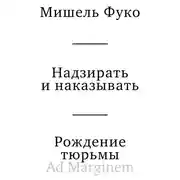 Мишель Фуко

Надзирать
и наказывать

Рождение
тюрьмы

Ad Marginem